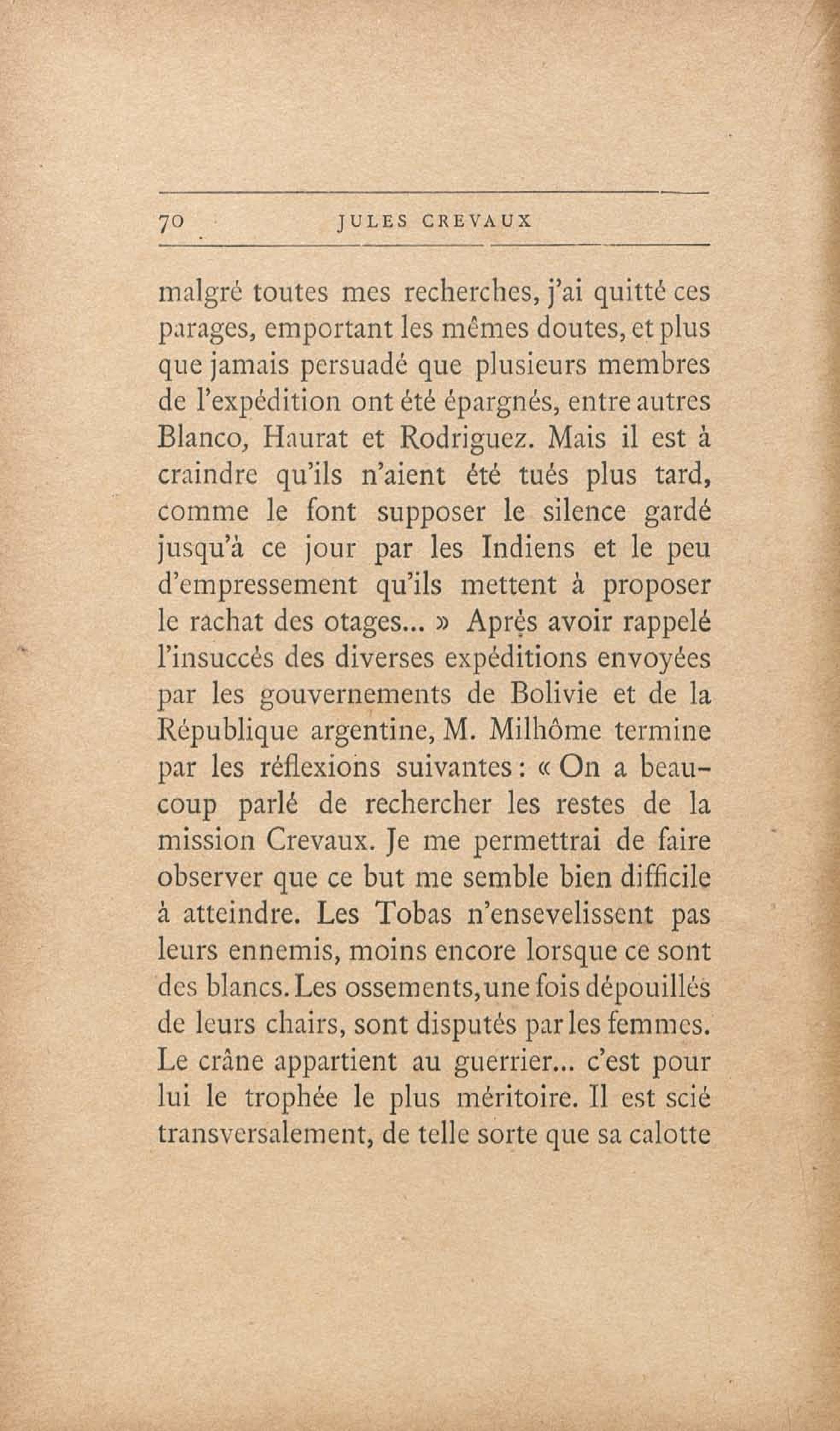 70 JULES CREVAUX

malgré toutes mes recherches, j'ai quitté ces parages, emportant les mêmes doutes, et plus que jamais persuadé que plusieurs membres de l'expédition ont été épargnés, entre autres Blanco, Haurat et Rodriguez. Mais il est à craindre qu'ils n'aient été tués plus tard, comme le font supposer le silence gardé jusqu'à ce jour par les Indiens et le peu d'empressement qu'ils mettent à proposer le rachat des otages... » Après avoir rappelé l'insuccès des diverses expéditions envoyées par les gouvernements de Bolivie et de la République argentine, M. Milhôme termine par les réflexions suivantes : « On a beaucoup parlé de rechercher les restes de la mission Crevaux. Je me permettrai de faire observer que ce but me semble bien difficile à atteindre. Les Tobas n'ensevelissent pas leurs ennemis, moins encore lorsque ce sont des blancs. Les ossements, une fois dépouillés de leurs chairs, sont disputés par les femmes. Le crâne appartient au guerrier... c'est pour lui le trophée le plus méritoire. Il est scié transversalement, de telle sorte que sa calotte